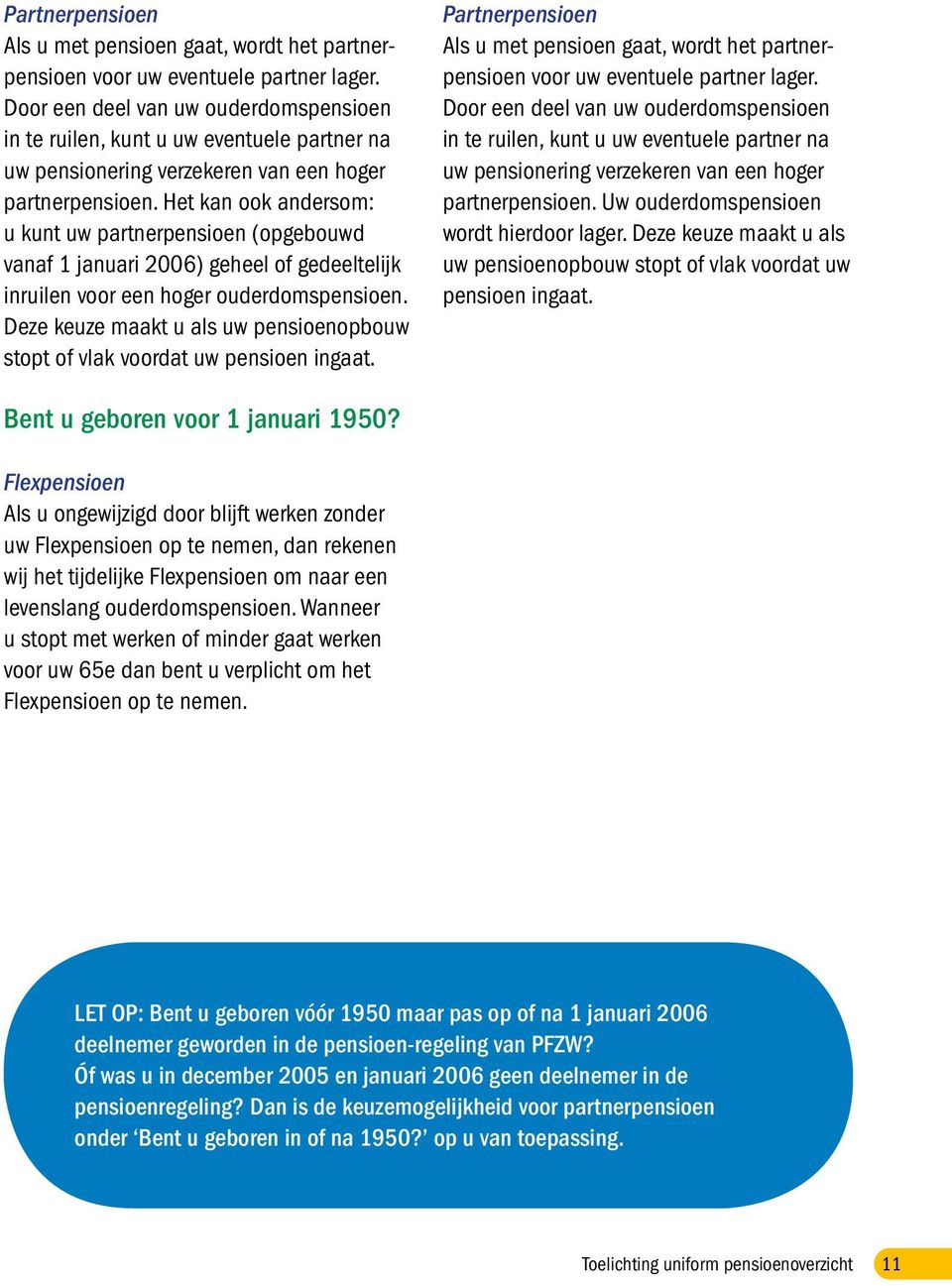 Partnerpensioen
Als u met pensioen gaat, wordt het partnerpensioen voor uw eventuele partner lager. Door een deel van uw ouderdomspensioen in te ruilen, kunt u uw eventuele partner na uw pensionering verzekeren van een hoger partnerpensioen. Het kan ook andersom: u kunt uw partnerpensioen (opgebouwd vanaf 1 januari 2006) geheel of gedeeltelijk inruilen voor een hoger ouderdomspensioen. Deze keuze maakt u als uw pensioenopbouw stopt of vlak voordat uw pensioen ingaat.

Bent u geboren voor 1 januari 1950?

Flexpensioen
Als u ongewijzigd door blijft werken zonder uw Flexpensioen op te nemen, dan rekenen wij het tijdelijke Flexpensioen om naar een levenslang ouderdomspensioen. Wanneer u stopt met werken of minder gaat werken voor uw 65e dan bent u verplicht om het Flexpensioen op te nemen.

Partnerpensioen
Als u met pensioen gaat, wordt het partnerpensioen voor uw eventuele partner lager. Door een deel van uw ouderdomspensioen in te ruilen, kunt u uw eventuele partner na uw pensionering verzekeren van een hoger partnerpensioen. Uw ouderdomspensioen wordt hierdoor lager. Deze keuze maakt u als uw pensioenopbouw stopt of vlak voordat uw pensioen ingaat.

LET OP: Bent u geboren vóór 1950 maar pas op of na 1 januari 2006 deelnemer geworden in de pensioen-regeling van PFZW?
Óf was u in december 2005 en januari 2006 geen deelnemer in de pensioenregeling? Dan is de keuzemogelijkheid voor partnerpensioen onder ‘Bent u geboren in of na 1950?’ op u van toepassing.

Toelichting uniform pensioenoverzicht 11